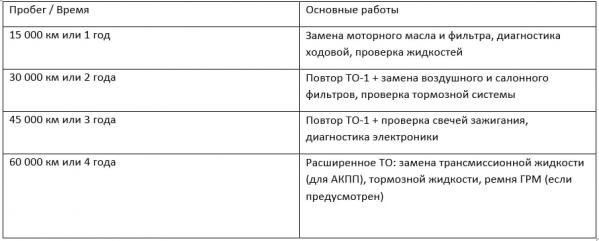 | Пробег / Время | Основные работы |
|---|---|
| 15 000 км или 1 год | Замена моторного масла и фильтра, диагностика ходовой, проверка жидкостей |
| 30 000 км или 2 года | Повтор ТО-1 + замена воздушного и салонного фильтров, проверка тормозной системы |
| 45 000 км или 3 года | Повтор ТО-1 + проверка свечей зажигания, диагностика электроники |
| 60 000 км или 4 года | Расширенное ТО: замена трансмиссионной жидкости (для АКПП), тормозной жидкости, ремня ГРМ (если предусмотрен) |